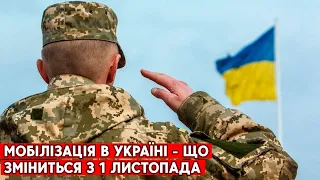 МОБІЛІЗАЦІЯ В УКРАЇНІ - ЩО ЗМІНИТЬСЯ З 1 ЛИСТОПАДА